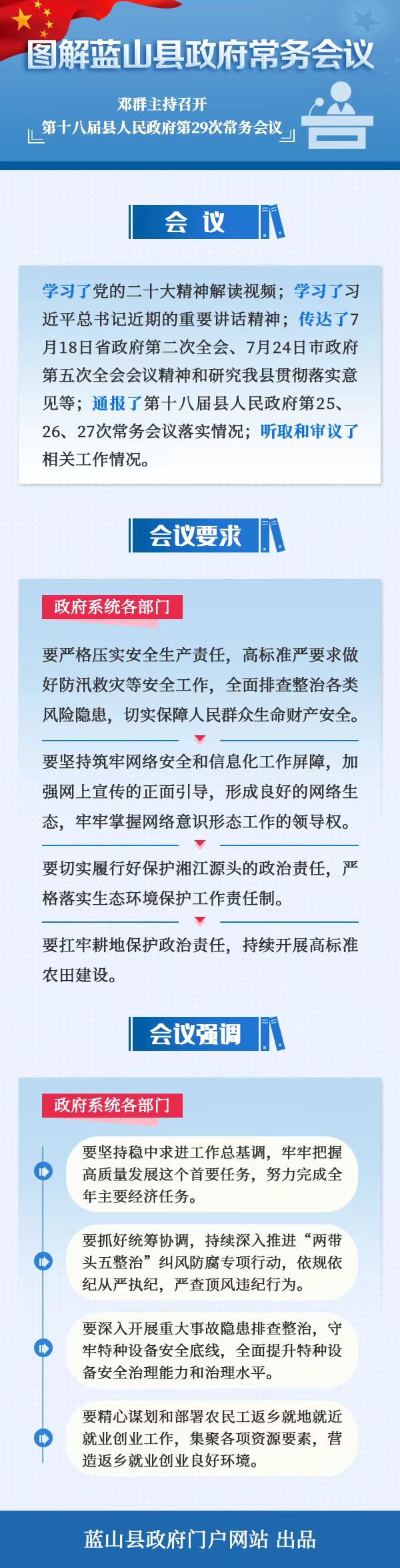 图解蓝山县政府常务会议

邓群主持召开
第十八届县人民政府第29次常务会议

会 议

学习了党的二十大精神解读视频；学习了习近平总书记近期的重要讲话精神；传达了7月18日省政府第二次全会、7月24日市政府第五次全会会议精神和研究我县贯彻落实意见等；通报了第十八届县人民政府第25、26、27次常务会议落实情况；听取和审议了相关工作情况。

会议要求

政府系统各部门

要严格压实安全生产责任，高标准严要求做好防汛救灾等安全工作，全面排查整治各类风险隐患，切实保障人民群众生命财产安全。

要坚持筑牢网络安全和信息化工作屏障，加强网上宣传的正面引导，形成良好的网络生态，牢牢掌握网络意识形态工作的领导权。

要切实履行好保护湘江源头的政治责任，严格落实生态环境保护工作责任制。

要扛牢耕地保护政治责任，持续开展高标准农田建设。

会议强调

政府系统各部门

要坚持稳中求进工作总基调，牢牢把握高质量发展这个首要任务，努力完成全年主要经济任务。

要抓好统筹协调，持续深入推进“两带头五整治”纠风防腐专项行动，依规依纪从严执纪，严查顶风违纪行为。

要深入开展重大事故隐患排查整治，守牢特种设备安全底线，全面提升特种设备安全治理能力和治理水平。

要精心谋划和部署农民工返乡就地就近就业创业工作，集聚各项资源要素，营造返乡就业创业良好环境。

蓝山县政府门户网站 出品